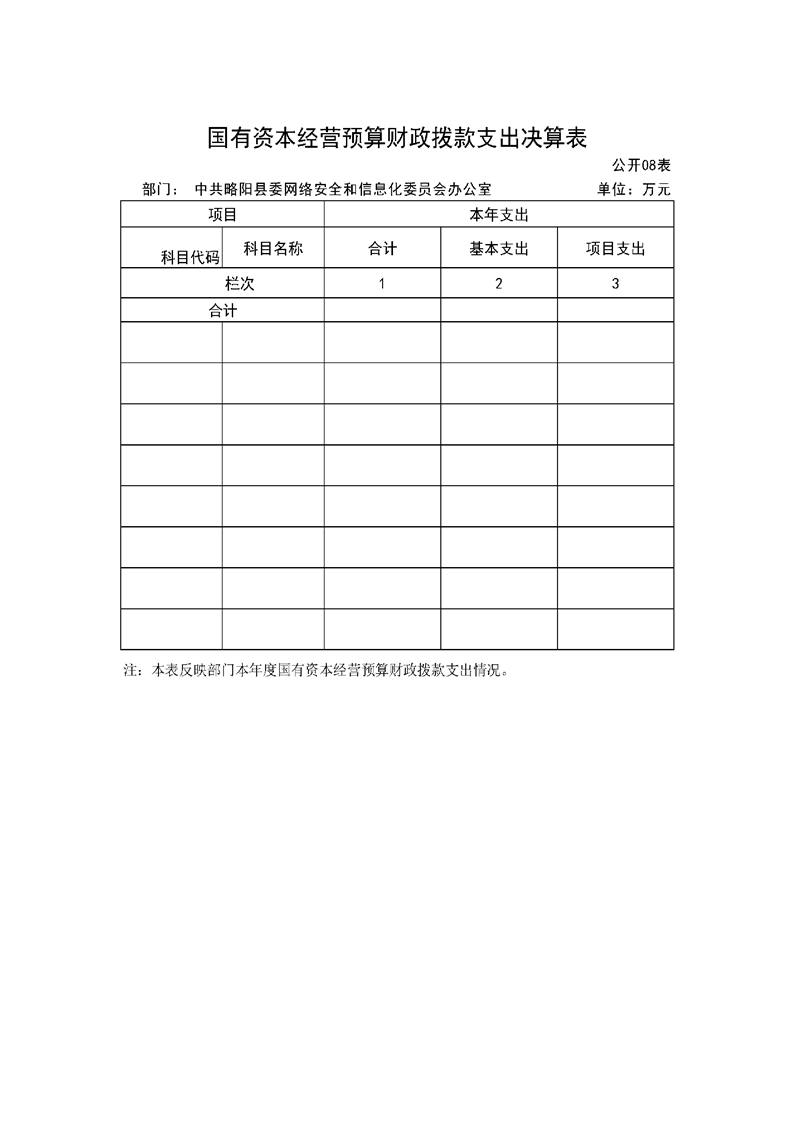 国有资本经营预算财政拨款支出决算表

公开08表

部门： 中共略阳县委网络安全和信息化委员会办公室　　单位：万元

| 项目 | | 本年支出 | | |
|---|---|---|---|---|
| 科目代码 | 科目名称 | 合计 | 基本支出 | 项目支出 |
| 栏次 | | 1 | 2 | 3 |
| 合计 | | | | |
| | | | | |
| | | | | |
| | | | | |
| | | | | |
| | | | | |
| | | | | |
| | | | | |
| | | | | |

注：本表反映部门本年度国有资本经营预算财政拨款支出情况。